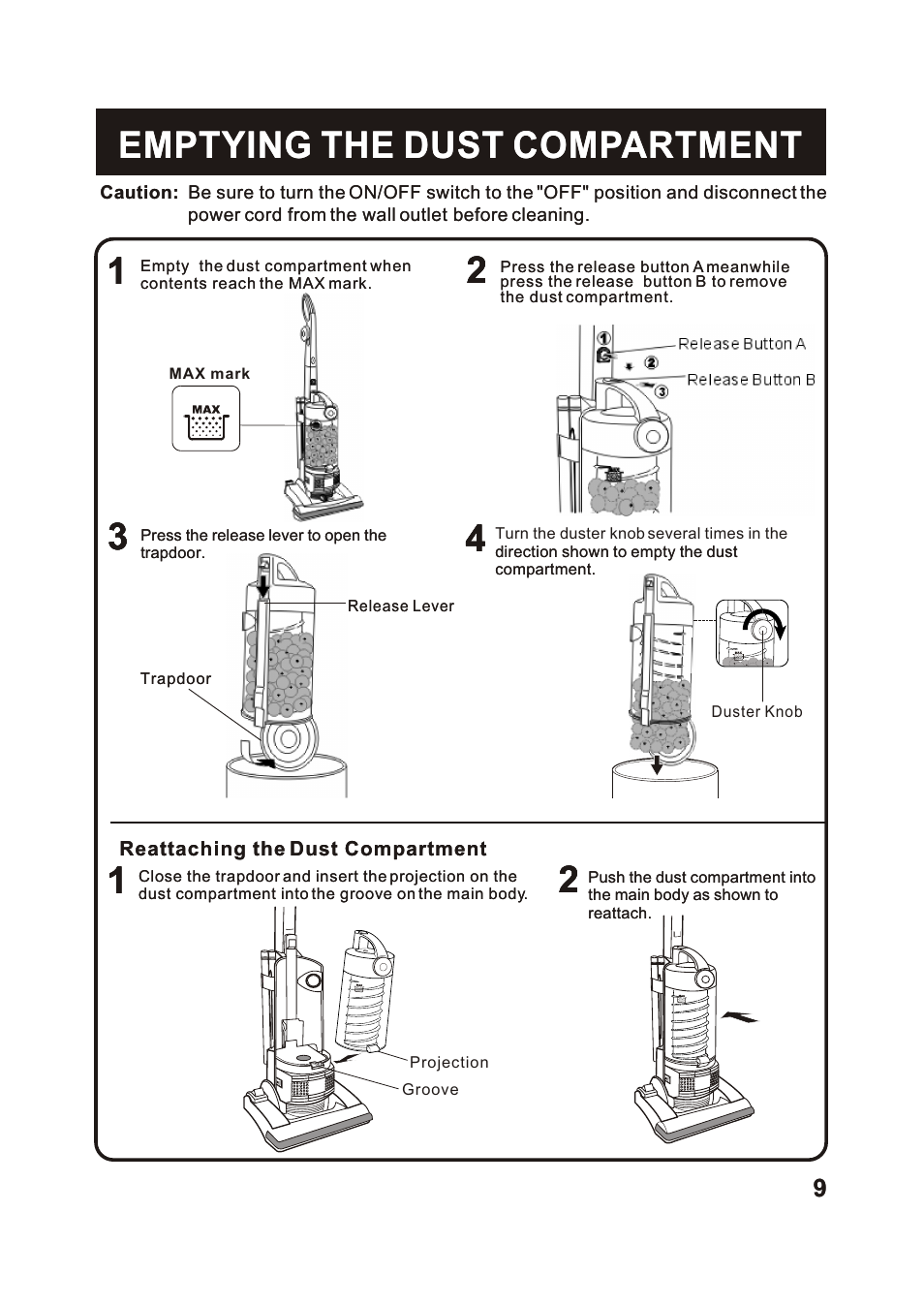 EMPTYING THE DUST COMPARTMENT

Caution: Be sure to turn the ON/OFF switch to the "OFF" position and disconnect the power cord from the wall outlet before cleaning.

1 Empty the dust compartment when contents reach the MAX mark.

MAX mark

MAX

2 Press the release button A meanwhile press the release button B to remove the dust compartment.

1
2
3
Release Button A
Release Button B

3 Press the release lever to open the trapdoor.

Release Lever

Trapdoor

4 Turn the duster knob several times in the direction shown to empty the dust compartment.

Duster Knob

Reattaching the Dust Compartment

1 Close the trapdoor and insert the projection on the dust compartment into the groove on the main body.

Projection
Groove

2 Push the dust compartment into the main body as shown to reattach.

9